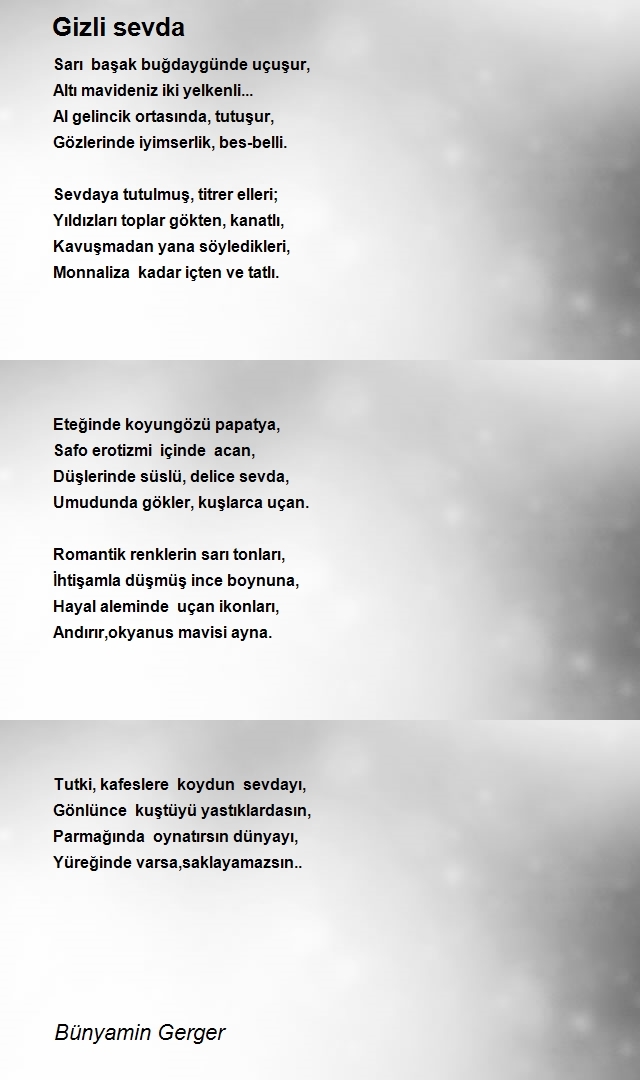 Gizli sevda

Sarı başak buğdaygünde uçuşur,
Altı mavideniz iki yelkenli...
Al gelincik ortasında, tutuşur,
Gözlerinde iyimserlik, bes-belli.

Sevdaya tutulmuş, titrer elleri;
Yıldızları toplar gökten, kanatlı,
Kavuşmadan yana söyledikleri,
Monnaliza kadar içten ve tatlı.

Eteğinde koyungözü papatya,
Safo erotizmi içinde acan,
Düşlerinde süslü, delice sevda,
Umudunda gökler, kuşlarca uçan.

Romantik renklerin sarı tonları,
İhtişamla düşmüş ince boynuna,
Hayal aleminde uçan ikonları,
Andırır,okyanus mavisi ayna.

Tutki, kafeslere koydun sevdayı,
Gönlünce kuştüyü yastıklardasın,
Parmağında oynatırsın dünyayı,
Yüreğinde varsa,saklayamazsın..

Bünyamin Gerger